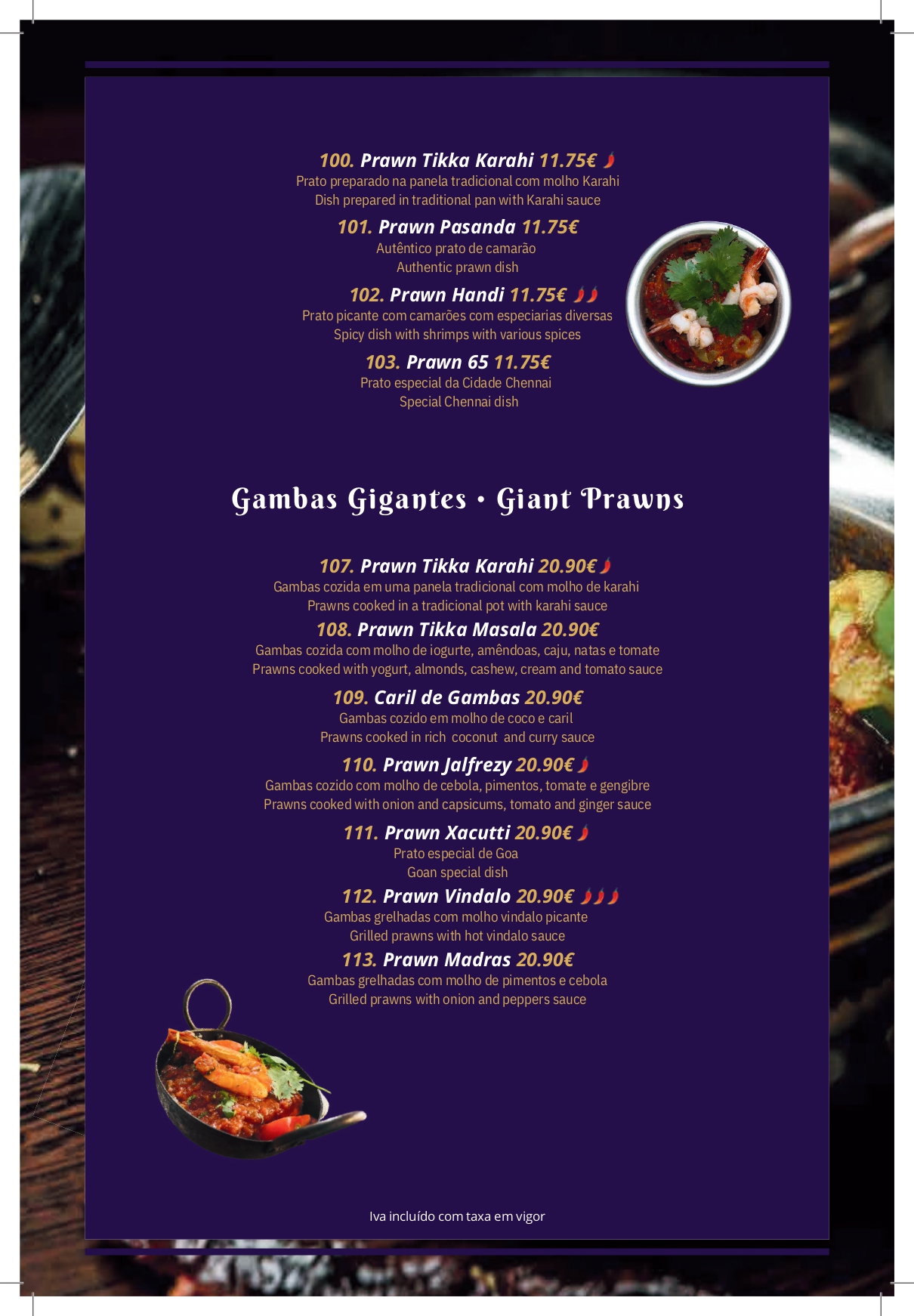 100. Prawn Tikka Karahi 11.75€
Prato preparado na panela tradicional com molho Karahi
Dish prepared in traditional pan with Karahi sauce

101. Prawn Pasanda 11.75€
Autêntico prato de camarão
Authentic prawn dish

102. Prawn Handi 11.75€
Prato picante com camarões com especiarias diversas
Spicy dish with shrimps with various spices

103. Prawn 65 11.75€
Prato especial da Cidade Chennai
Special Chennai dish

Gambas Gigantes • Giant Prawns

107. Prawn Tikka Karahi 20.90€
Gambas cozida em uma panela tradicional com molho de karahi
Prawns cooked in a tradicional pot with karahi sauce

108. Prawn Tikka Masala 20.90€
Gambas cozida com molho de iogurte, amêndoas, caju, natas e tomate
Prawns cooked with yogurt, almonds, cashew, cream and tomato sauce

109. Caril de Gambas 20.90€
Gambas cozido em molho de coco e caril
Prawns cooked in rich coconut and curry sauce

110. Prawn Jalfrezy 20.90€
Gambas cozido com molho de cebola, pimentos, tomate e gengibre
Prawns cooked with onion and capsicums, tomato and ginger sauce

111. Prawn Xacutti 20.90€
Prato especial de Goa
Goan special dish

112. Prawn Vindalo 20.90€
Gambas grelhadas com molho vindalo picante
Grilled prawns with hot vindalo sauce

113. Prawn Madras 20.90€
Gambas grelhadas com molho de pimentos e cebola
Grilled prawns with onion and peppers sauce

Iva incluído com taxa em vigor